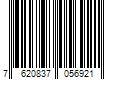 7 620837 056921